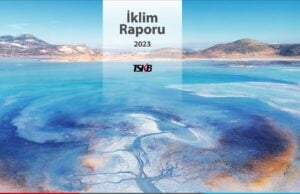 İklim
Raporu
2023

TSKB